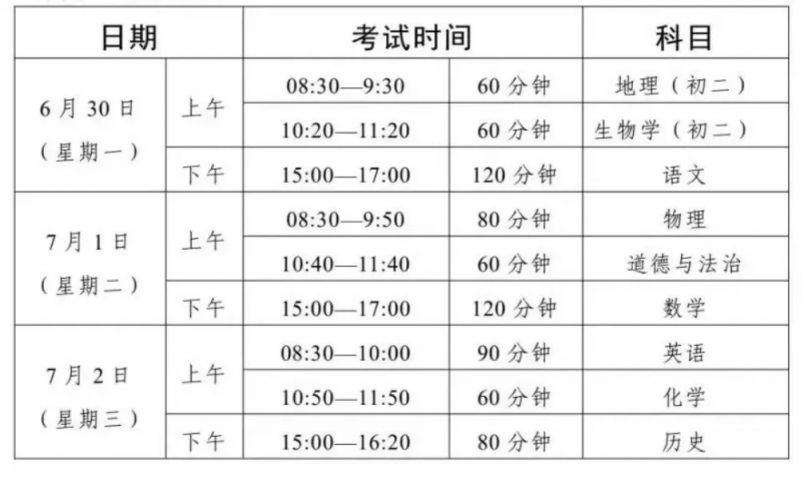 | 日期 |  | 考试时间 |  | 科目 |
|---|---|---|---|---|
| 6月30日（星期一） | 上午 | 08:30—9:30 | 60分钟 | 地理（初二） |
|  |  | 10:20—11:20 | 60分钟 | 生物学（初二） |
|  | 下午 | 15:00—17:00 | 120分钟 | 语文 |
| 7月1日（星期二） | 上午 | 08:30—9:50 | 80分钟 | 物理 |
|  |  | 10:40—11:40 | 60分钟 | 道德与法治 |
|  | 下午 | 15:00—17:00 | 120分钟 | 数学 |
| 7月2日（星期三） | 上午 | 08:30—10:00 | 90分钟 | 英语 |
|  |  | 10:50—11:50 | 60分钟 | 化学 |
|  | 下午 | 15:00—16:20 | 80分钟 | 历史 |